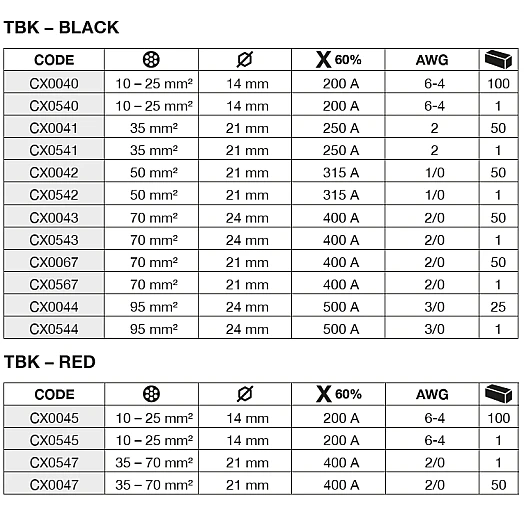 TBK – BLACK

| CODE |  | Ø | X 60% | AWG |  |
|---|---|---|---|---|---|
| CX0040 | 10 – 25 mm² | 14 mm | 200 A | 6-4 | 100 |
| CX0540 | 10 – 25 mm² | 14 mm | 200 A | 6-4 | 1 |
| CX0041 | 35 mm² | 21 mm | 250 A | 2 | 50 |
| CX0541 | 35 mm² | 21 mm | 250 A | 2 | 1 |
| CX0042 | 50 mm² | 21 mm | 315 A | 1/0 | 50 |
| CX0542 | 50 mm² | 21 mm | 315 A | 1/0 | 1 |
| CX0043 | 70 mm² | 24 mm | 400 A | 2/0 | 50 |
| CX0543 | 70 mm² | 24 mm | 400 A | 2/0 | 1 |
| CX0067 | 70 mm² | 21 mm | 400 A | 2/0 | 50 |
| CX0567 | 70 mm² | 21 mm | 400 A | 2/0 | 1 |
| CX0044 | 95 mm² | 24 mm | 500 A | 3/0 | 25 |
| CX0544 | 95 mm² | 24 mm | 500 A | 3/0 | 1 |

TBK – RED

| CODE |  | Ø | X 60% | AWG |  |
|---|---|---|---|---|---|
| CX0045 | 10 – 25 mm² | 14 mm | 200 A | 6-4 | 100 |
| CX0545 | 10 – 25 mm² | 14 mm | 200 A | 6-4 | 1 |
| CX0547 | 35 – 70 mm² | 21 mm | 400 A | 2/0 | 1 |
| CX0047 | 35 – 70 mm² | 21 mm | 400 A | 2/0 | 50 |